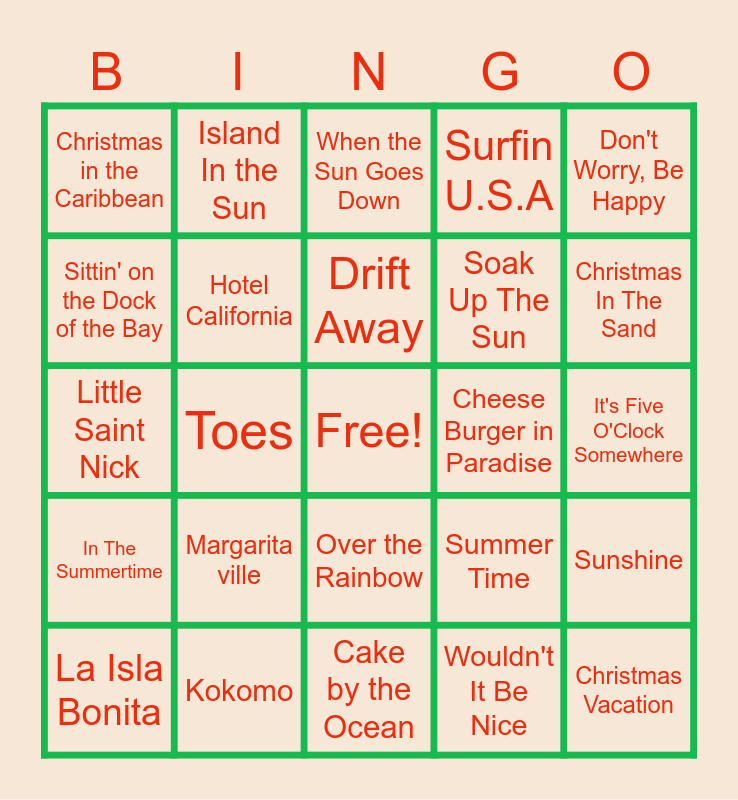 | B | I | N | G | O |
|---|---|---|---|---|
| Christmas in the Caribbean | Island In the Sun | When the Sun Goes Down | Surfin U.S.A | Don't Worry, Be Happy |
| Sittin' on the Dock of the Bay | Hotel California | Drift Away | Soak Up The Sun | Christmas In The Sand |
| Little Saint Nick | Toes | Free! | Cheese Burger in Paradise | It's Five O'Clock Somewhere |
| In The Summertime | Margarita ville | Over the Rainbow | Summer Time | Sunshine |
| La Isla Bonita | Kokomo | Cake by the Ocean | Wouldn't It Be Nice | Christmas Vacation |